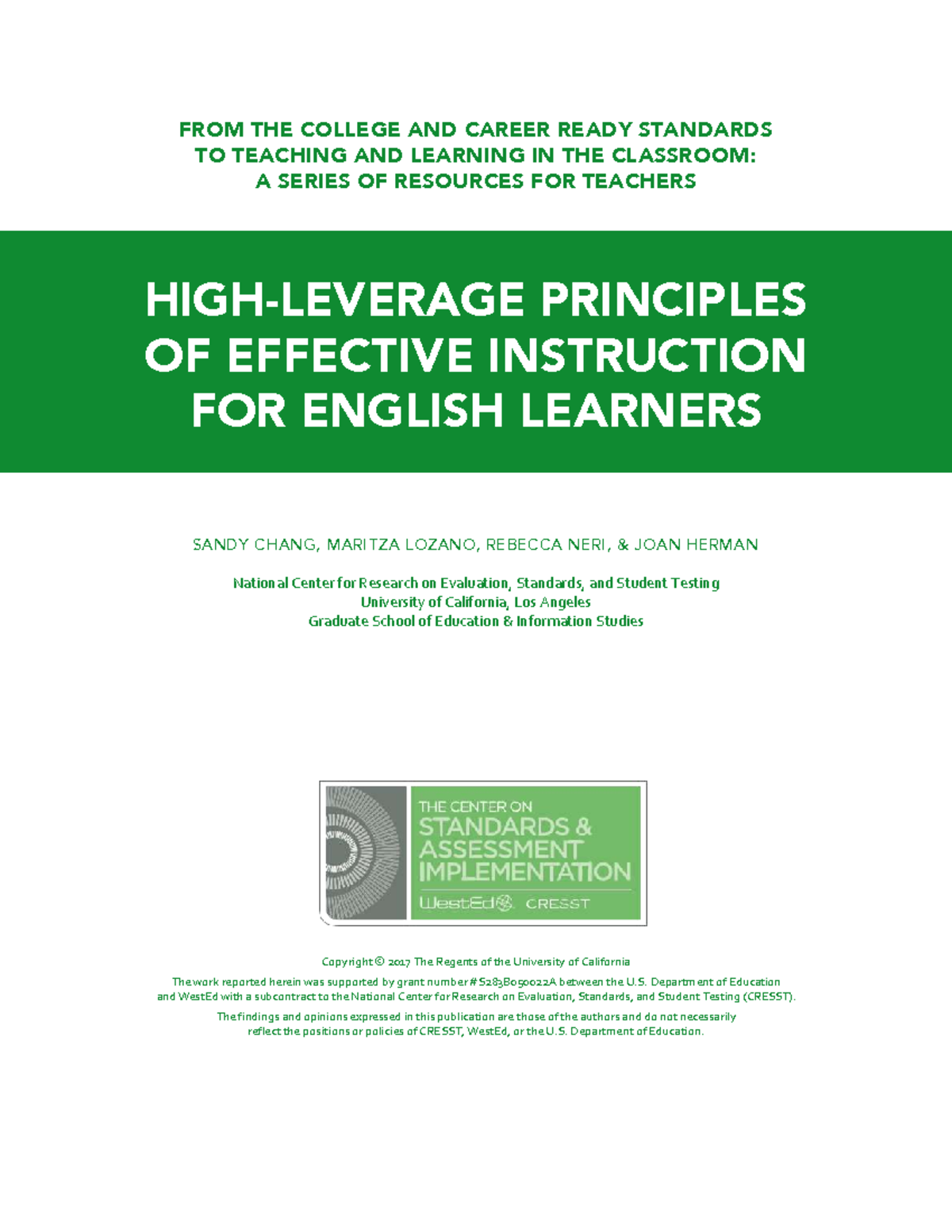 FROM THE COLLEGE AND CAREER READY STANDARDS TO TEACHING AND LEARNING IN THE CLASSROOM: A SERIES OF RESOURCES FOR TEACHERS

HIGH-LEVERAGE PRINCIPLES OF EFFECTIVE INSTRUCTION FOR ENGLISH LEARNERS

SANDY CHANG, MARITZA LOZANO, REBECCA NERI, & JOAN HERMAN

National Center for Research on Evaluation, Standards, and Student Testing
University of California, Los Angeles
Graduate School of Education & Information Studies

THE CENTER ON
STANDARDS & ASSESSMENT IMPLEMENTATION
WestEd CRESST

Copyright © 2017 The Regents of the University of California

The work reported herein was supported by grant number #S283B050022A between the U.S. Department of Education and WestEd with a subcontract to the National Center for Research on Evaluation, Standards, and Student Testing (CRESST).

The findings and opinions expressed in this publication are those of the authors and do not necessarily reflect the positions or policies of CRESST, WestEd, or the U.S. Department of Education.